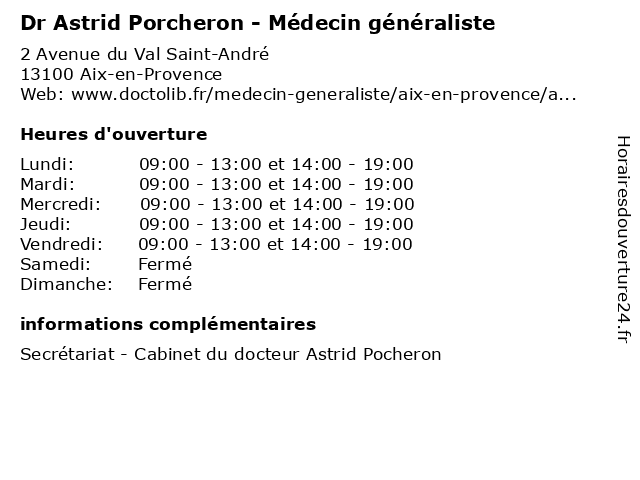 Dr Astrid Porcheron - Médecin généraliste

2 Avenue du Val Saint-André
13100 Aix-en-Provence
Web: www.doctolib.fr/medecin-generaliste/aix-en-provence/a...

Heures d'ouverture

| | |
|---|---|
| Lundi: | 09:00 - 13:00 et 14:00 - 19:00 |
| Mardi: | 09:00 - 13:00 et 14:00 - 19:00 |
| Mercredi: | 09:00 - 13:00 et 14:00 - 19:00 |
| Jeudi: | 09:00 - 13:00 et 14:00 - 19:00 |
| Vendredi: | 09:00 - 13:00 et 14:00 - 19:00 |
| Samedi: | Fermé |
| Dimanche: | Fermé |

informations complémentaires

Secrétariat - Cabinet du docteur Astrid Pocheron

Horairesdouverture24.fr